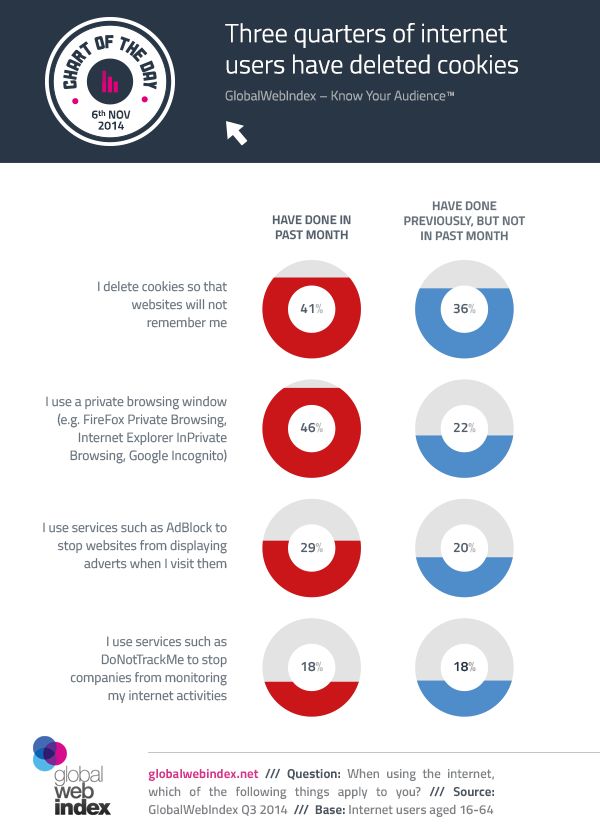 CHART OF THE DAY
6th NOV 2014

Three quarters of internet users have deleted cookies

GlobalWebIndex – Know Your Audience™

| | HAVE DONE IN PAST MONTH | HAVE DONE PREVIOUSLY, BUT NOT IN PAST MONTH |
|---|---|---|
| I delete cookies so that websites will not remember me | 41% | 36% |
| I use a private browsing window (e.g. FireFox Private Browsing, Internet Explorer InPrivate Browsing, Google Incognito) | 46% | 22% |
| I use services such as AdBlock to stop websites from displaying adverts when I visit them | 29% | 20% |
| I use services such as DoNotTrackMe to stop companies from monitoring my internet activities | 18% | 18% |

global web index

globalwebindex.net /// Question: When using the internet, which of the following things apply to you? /// Source: GlobalWebIndex Q3 2014 /// Base: Internet users aged 16-64